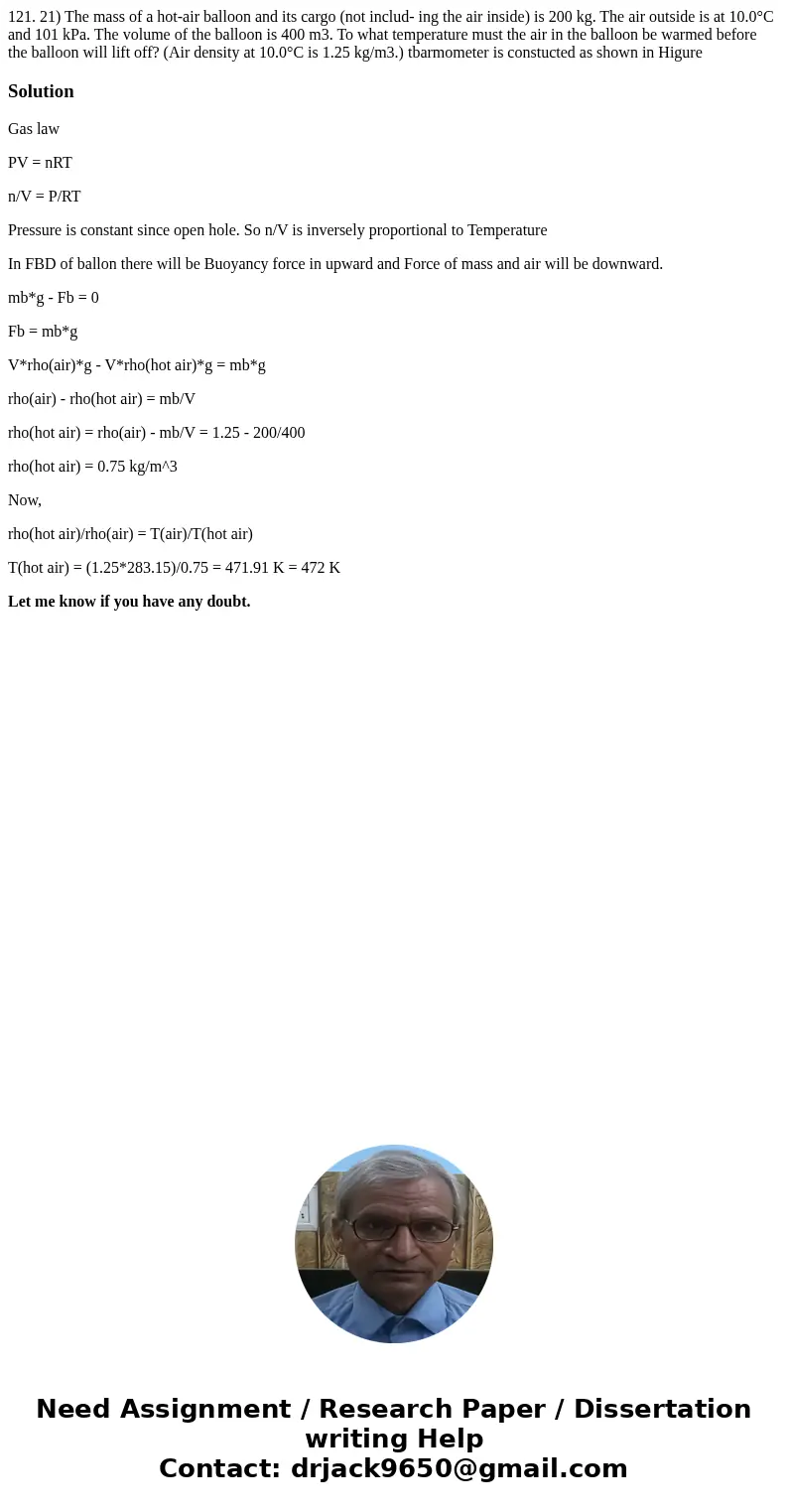 121. 21) The mass of a hot-air balloon and its cargo (not includ- ing the air inside) is 200 kg. The air outside is at 10.0°C and 101 kPa. The volume of the balloon is 400 m3. To what temperature must the air in the balloon be warmed before the balloon will lift off? (Air density at 10.0°C is 1.25 kg/m3.) tbarmometer is constucted as shown in Higure

Solution

Gas law

PV = nRT

n/V = P/RT

Pressure is constant since open hole. So n/V is inversely proportional to Temperature

In FBD of ballon there will be Buoyancy force in upward and Force of mass and air will be downward.

mb*g - Fb = 0

Fb = mb*g

V*rho(air)*g - V*rho(hot air)*g = mb*g

rho(air) - rho(hot air) = mb/V

rho(hot air) = rho(air) - mb/V = 1.25 - 200/400

rho(hot air) = 0.75 kg/m^3

Now,

rho(hot air)/rho(air) = T(air)/T(hot air)

T(hot air) = (1.25*283.15)/0.75 = 471.91 K = 472 K

Let me know if you have any doubt.

Need Assignment / Research Paper / Dissertation writing Help
Contact: drjack9650@gmail.com